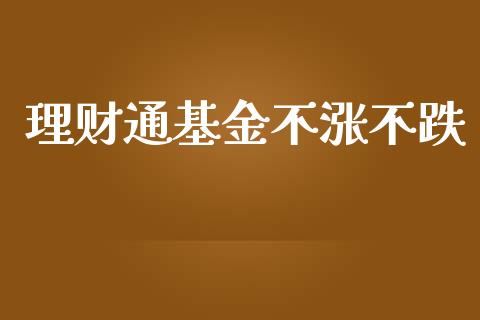 理财通基金不涨不跌